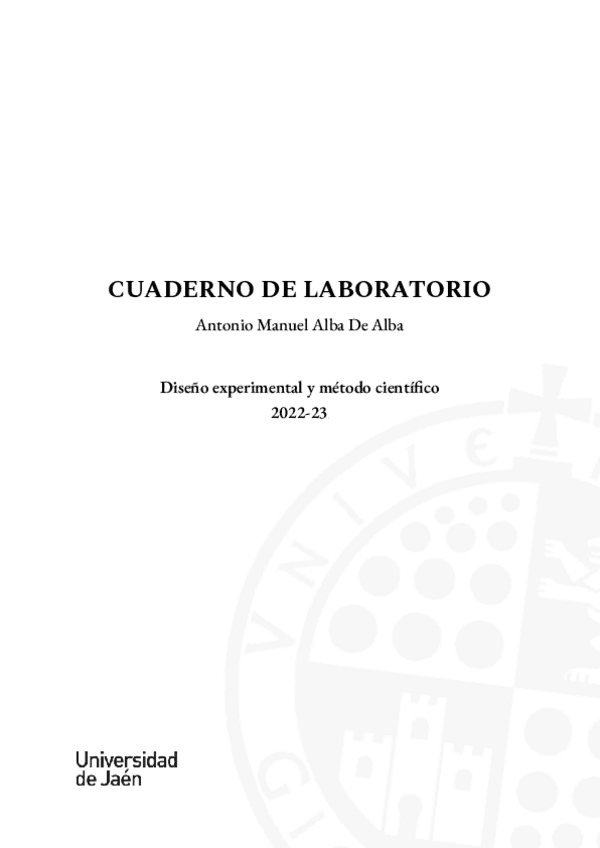 CUADERNO DE LABORATORIO

Antonio Manuel Alba De Alba

Diseño experimental y método científico
2022-23

Universidad
de Jaén